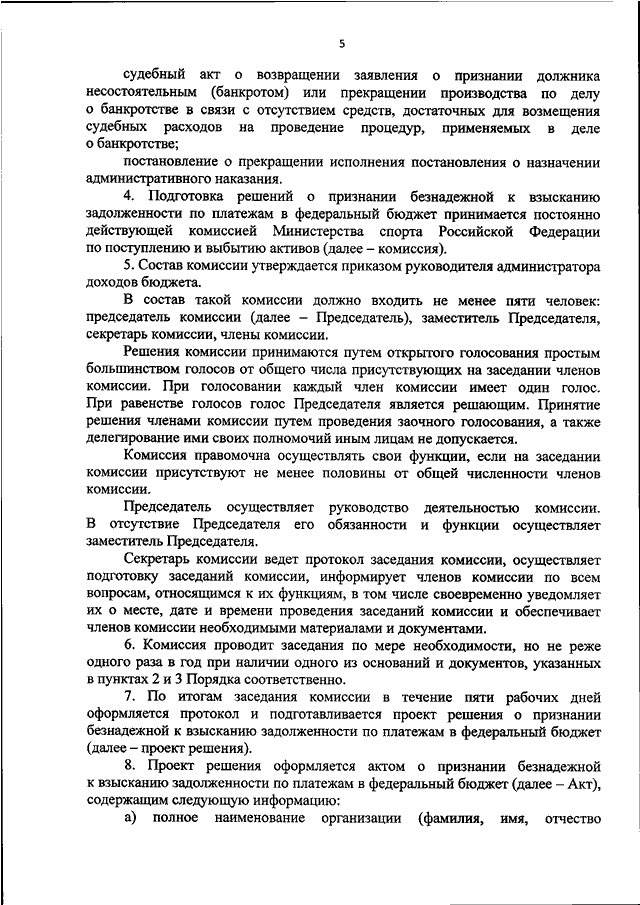 5

судебный акт о возвращении заявления о признании должника несостоятельным (банкротом) или прекращении производства по делу о банкротстве в связи с отсутствием средств, достаточных для возмещения судебных расходов на проведение процедур, применяемых в деле о банкротстве;

постановление о прекращении исполнения постановления о назначении административного наказания.

4. Подготовка решений о признании безнадежной к взысканию задолженности по платежам в федеральный бюджет принимается постоянно действующей комиссией Министерства спорта Российской Федерации по поступлению и выбытию активов (далее – комиссия).

5. Состав комиссии утверждается приказом руководителя администратора доходов бюджета.

В состав такой комиссии должно входить не менее пяти человек: председатель комиссии (далее – Председатель), заместитель Председателя, секретарь комиссии, члены комиссии.

Решения комиссии принимаются путем открытого голосования простым большинством голосов от общего числа присутствующих на заседании членов комиссии. При голосовании каждый член комиссии имеет один голос. При равенстве голосов голос Председателя является решающим. Принятие решения членами комиссии путем проведения заочного голосования, а также делегирование ими своих полномочий иным лицам не допускается.

Комиссия правомочна осуществлять свои функции, если на заседании комиссии присутствуют не менее половины от общей численности членов комиссии.

Председатель осуществляет руководство деятельностью комиссии. В отсутствие Председателя его обязанности и функции осуществляет заместитель Председателя.

Секретарь комиссии ведет протокол заседания комиссии, осуществляет подготовку заседаний комиссии, информирует членов комиссии по всем вопросам, относящимся к их функциям, в том числе своевременно уведомляет их о месте, дате и времени проведения заседаний комиссии и обеспечивает членов комиссии необходимыми материалами и документами.

6. Комиссия проводит заседания по мере необходимости, но не реже одного раза в год при наличии одного из оснований и документов, указанных в пунктах 2 и 3 Порядка соответственно.

7. По итогам заседания комиссии в течение пяти рабочих дней оформляется протокол и подготавливается проект решения о признании безнадежной к взысканию задолженности по платежам в федеральный бюджет (далее – проект решения).

8. Проект решения оформляется актом о признании безнадежной к взысканию задолженности по платежам в федеральный бюджет (далее – Акт), содержащим следующую информацию:

а) полное наименование организации (фамилия, имя, отчество